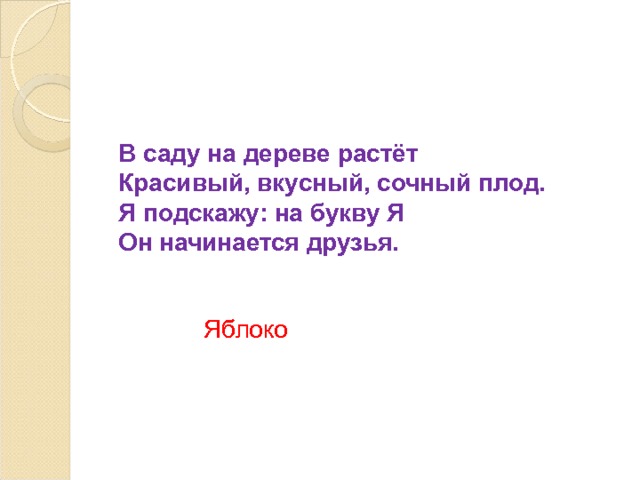 В саду на дереве растёт
Красивый, вкусный, сочный плод.
Я подскажу: на букву Я
Он начинается друзья.

Яблоко